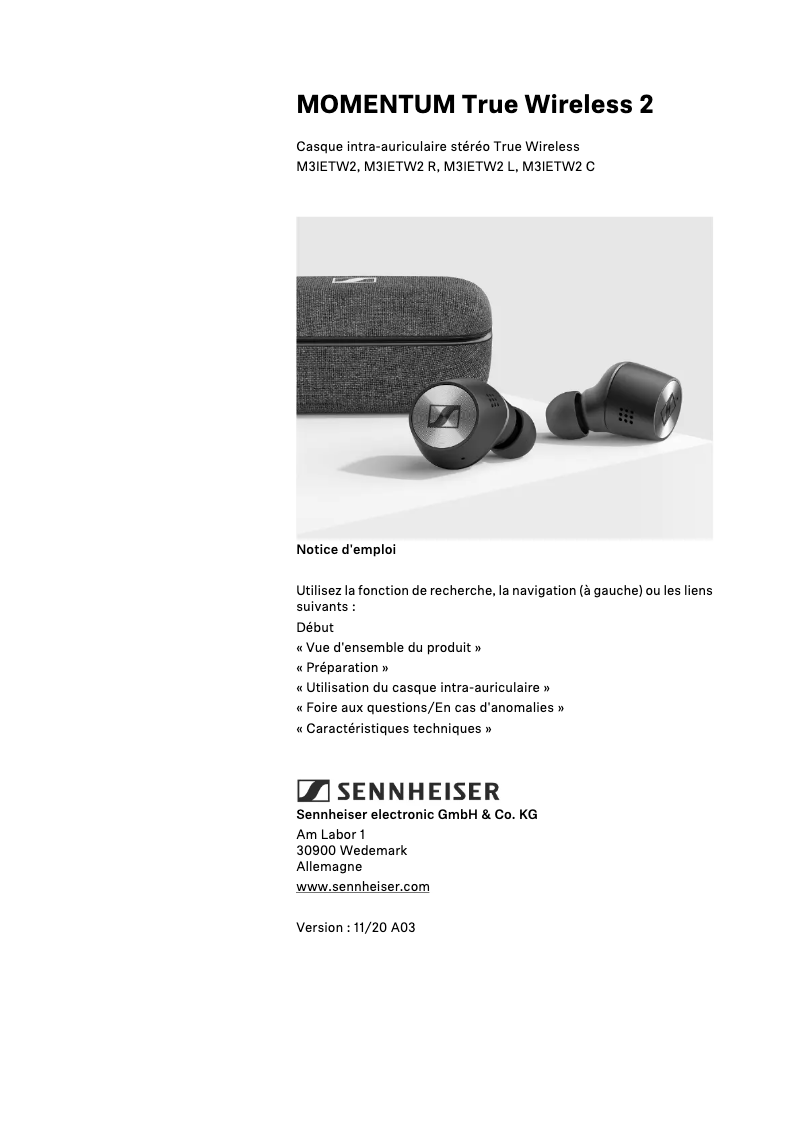 MOMENTUM True Wireless 2

Casque intra-auriculaire stéréo True Wireless
M3IETW2, M3IETW2 R, M3IETW2 L, M3IETW2 C

Notice d'emploi

Utilisez la fonction de recherche, la navigation (à gauche) ou les liens suivants :
Début
« Vue d'ensemble du produit »
« Préparation »
« Utilisation du casque intra-auriculaire »
« Foire aux questions/En cas d'anomalies »
« Caractéristiques techniques »

SENNHEISER
Sennheiser electronic GmbH & Co. KG
Am Labor 1
30900 Wedemark
Allemagne
www.sennheiser.com

Version : 11/20 A03